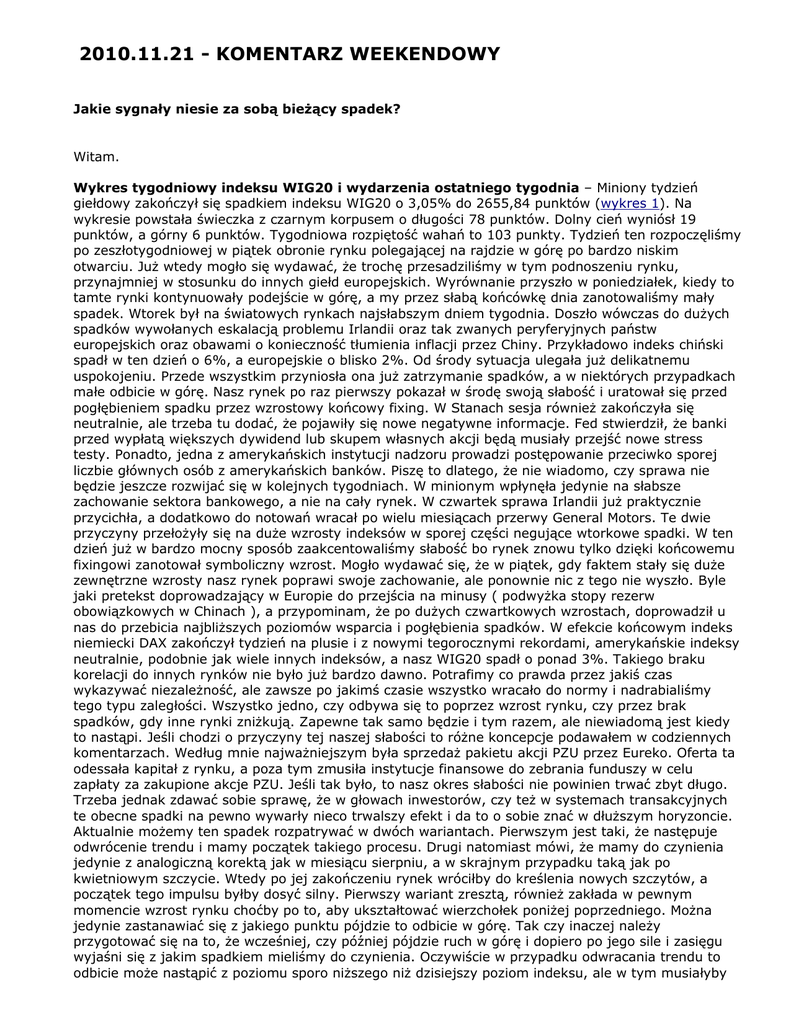 2010.11.21 - KOMENTARZ WEEKENDOWY

Jakie sygnały niesie za sobą bieżący spadek?

Witam.

Wykres tygodniowy indeksu WIG20 i wydarzenia ostatniego tygodnia – Miniony tydzień giełdowy zakończył się spadkiem indeksu WIG20 o 3,05% do 2655,84 punktów (wykres 1). Na wykresie powstała świeczka z czarnym korpusem o długości 78 punktów. Dolny cień wyniósł 19 punktów, a górny 6 punktów. Tygodniowa rozpiętość wahań to 103 punkty. Tydzień ten rozpoczęliśmy po zeszłotygodniowej w piątek obronie rynku polegającej na rajdzie w górę po bardzo niskim otwarciu. Już wtedy mogło się wydawać, że trochę przesadziliśmy w tym podnoszeniu rynku, przynajmniej w stosunku do innych giełd europejskich. Wyrównanie przyszło w poniedziałek, kiedy to tamte rynki kontynuowały podejście w górę, a my przez słabą końcówkę dnia zanotowaliśmy mały spadek. Wtorek był na światowych rynkach najsłabszym dniem tygodnia. Doszło wówczas do dużych spadków wywołanych eskalacją problemu Irlandii oraz tak zwanych peryferyjnych państw europejskich oraz obawami o konieczność tłumienia inflacji przez Chiny. Przykładowo indeks chiński spadł w ten dzień o 6%, a europejskie o blisko 2%. Od środy sytuacja ulegała już delikatnemu uspokojeniu. Przede wszystkim przyniosła ona już zatrzymanie spadków, a w niektórych przypadkach małe odbicie w górę. Nasz rynek po raz pierwszy pokazał w środę swoją słabość i uratował się przed pogłębieniem spadku przez wzrostowy końcowy fixing. W Stanach sesja również zakończyła się neutralnie, ale trzeba tu dodać, że pojawiły się nowe negatywne informacje. Fed stwierdził, że banki przed wypłatą większych dywidend lub skupem własnych akcji będą musiały przejść nowe stress testy. Ponadto, jedna z amerykańskich instytucji nadzoru prowadzi postępowanie przeciwko sporej liczbie głównych osób z amerykańskich banków. Piszę to dlatego, że nie wiadomo, czy sprawa nie będzie jeszcze rozwijać się w kolejnych tygodniach. W minionym wpłynęła jedynie na słabsze zachowanie sektora bankowego, a nie na cały rynek. W czwartek sprawa Irlandii już praktycznie przycichła, a dodatkowo do notowań wracał po wielu miesiącach przerwy General Motors. Te dwie przyczyny przełożyły się na duże wzrosty indeksów w sporej części negujące wtorkowe spadki. W ten dzień już w bardzo mocny sposób zaakcentowaliśmy słabość bo rynek znowu tylko dzięki końcowemu fixingowi zanotował symboliczny wzrost. Mogło wydawać się, że w piątek, gdy faktem stały się duże zewnętrzne wzrosty nasz rynek poprawi swoje zachowanie, ale ponownie nic z tego nie wyszło. Byle jaki pretekst doprowadzający w Europie do przejścia na minusy ( podwyżka stopy rezerw obowiązkowych w Chinach ), a przypominam, że po dużych czwartkowych wzrostach, doprowadził u nas do przebicia najbliższych poziomów wsparcia i pogłębienia spadków. W efekcie końcowym indeks niemiecki DAX zakończył tydzień na plusie i z nowymi tegorocznymi rekordami, amerykańskie indeksy neutralnie, podobnie jak wiele innych indeksów, a nasz WIG20 spadł o ponad 3%. Takiego braku korelacji do innych rynków nie było już bardzo dawno. Potrafimy co prawda przez jakiś czas wykazywać niezależność, ale zawsze po jakimś czasie wszystko wracało do normy i nadrabialiśmy tego typu zaległości. Wszystko jedno, czy odbywa się to poprzez wzrost rynku, czy przez brak spadków, gdy inne rynki zniżkują. Zapewne tak samo będzie i tym razem, ale niewiadomą jest kiedy to nastąpi. Jeśli chodzi o przyczyny tej naszej słabości to różne koncepcje podawałem w codziennych komentarzach. Według mnie najważniejszym była sprzedaż pakietu akcji PZU przez Eureko. Oferta ta odessała kapitał z rynku, a poza tym zmusiła instytucje finansowe do zebrania funduszy w celu zapłaty za zakupione akcje PZU. Jeśli tak było, to nasz okres słabości nie powinien trwać zbyt długo. Trzeba jednak zdawać sobie sprawę, że w głowach inwestorów, czy też w systemach transakcyjnych te obecne spadki na pewno wywarły nieco trwalszy efekt i da to o sobie znać w dłuższym horyzoncie. Aktualnie możemy ten spadek rozpatrywać w dwóch wariantach. Pierwszym jest taki, że następuje odwrócenie trendu i mamy początek takiego procesu. Drugi natomiast mówi, że mamy do czynienia jedynie z analogiczną korektą jak w miesiącu sierpniu, a w skrajnym przypadku taką jak po kwietniowym szczycie. Wtedy po jej zakończeniu rynek wróciłby do kreślenia nowych szczytów, a początek tego impulsu byłby dosyć silny. Pierwszy wariant zresztą, również zakłada w pewnym momencie wzrost rynku choćby po to, aby ukształtować wierzchołek poniżej poprzedniego. Można jedynie zastanawiać się z jakiego punktu pójdzie to odbicie w górę. Tak czy inaczej należy przygotować się na to, że wcześniej, czy później pójdzie ruch w górę i dopiero po jego sile i zasięgu wyjaśni się z jakim spadkiem mieliśmy do czynienia. Oczywiście w przypadku odwracania trendu to odbicie może nastąpić z poziomu sporo niższego niż dzisiejszy poziom indeksu, ale w tym musiałyby